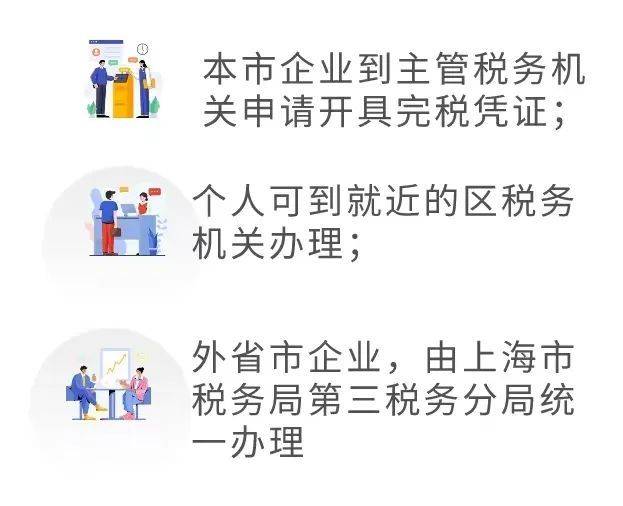 本市企业到主管税务机关申请开具完税凭证;

个人可到就近的区税务机关办理;

外省市企业，由上海市税务局第三税务分局统一办理